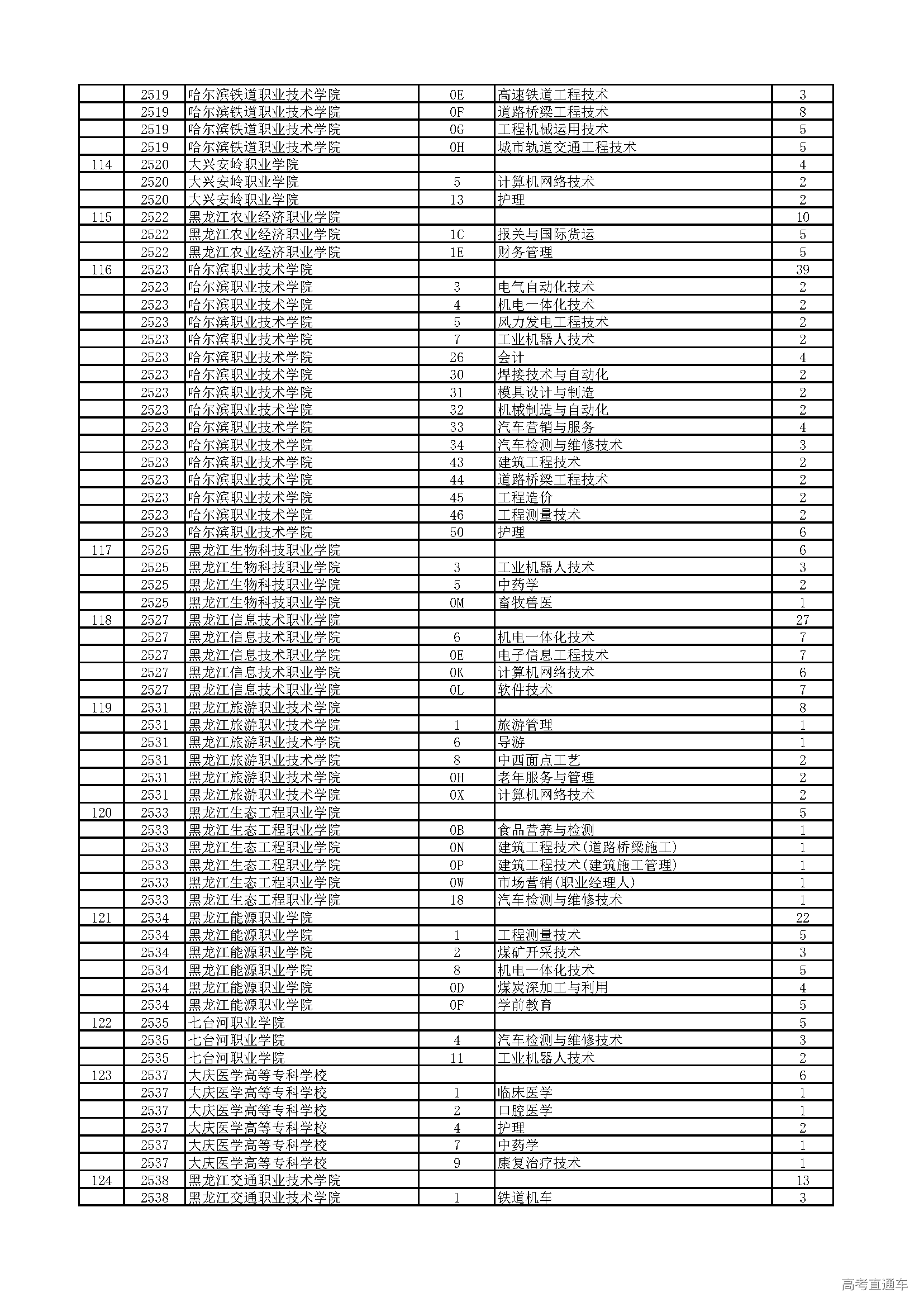 |  |  |  |  |  |  |
|---|---|---|---|---|---|
|  | 2519 | 哈尔滨铁道职业技术学院 | 0E | 高速铁道工程技术 | 3 |
|  | 2519 | 哈尔滨铁道职业技术学院 | 0F | 道路桥梁工程技术 | 8 |
|  | 2519 | 哈尔滨铁道职业技术学院 | 0G | 工程机械运用技术 | 5 |
|  | 2519 | 哈尔滨铁道职业技术学院 | 0H | 城市轨道交通工程技术 | 5 |
| 114 | 2520 | 大兴安岭职业学院 |  |  | 4 |
|  | 2520 | 大兴安岭职业学院 | 5 | 计算机网络技术 | 2 |
|  | 2520 | 大兴安岭职业学院 | 13 | 护理 | 2 |
| 115 | 2522 | 黑龙江农业经济职业学院 |  |  | 10 |
|  | 2522 | 黑龙江农业经济职业学院 | 1C | 报关与国际货运 | 5 |
|  | 2522 | 黑龙江农业经济职业学院 | 1E | 财务管理 | 5 |
| 116 | 2523 | 哈尔滨职业技术学院 |  |  | 39 |
|  | 2523 | 哈尔滨职业技术学院 | 3 | 电气自动化技术 | 2 |
|  | 2523 | 哈尔滨职业技术学院 | 4 | 机电一体化技术 | 2 |
|  | 2523 | 哈尔滨职业技术学院 | 5 | 风力发电工程技术 | 2 |
|  | 2523 | 哈尔滨职业技术学院 | 7 | 工业机器人技术 | 2 |
|  | 2523 | 哈尔滨职业技术学院 | 26 | 会计 | 4 |
|  | 2523 | 哈尔滨职业技术学院 | 30 | 焊接技术与自动化 | 2 |
|  | 2523 | 哈尔滨职业技术学院 | 31 | 模具设计与制造 | 2 |
|  | 2523 | 哈尔滨职业技术学院 | 32 | 机械制造与自动化 | 2 |
|  | 2523 | 哈尔滨职业技术学院 | 33 | 汽车营销与服务 | 4 |
|  | 2523 | 哈尔滨职业技术学院 | 34 | 汽车检测与维修技术 | 3 |
|  | 2523 | 哈尔滨职业技术学院 | 43 | 建筑工程技术 | 2 |
|  | 2523 | 哈尔滨职业技术学院 | 44 | 道路桥梁工程技术 | 2 |
|  | 2523 | 哈尔滨职业技术学院 | 45 | 工程造价 | 2 |
|  | 2523 | 哈尔滨职业技术学院 | 46 | 工程测量技术 | 2 |
|  | 2523 | 哈尔滨职业技术学院 | 50 | 护理 | 6 |
| 117 | 2525 | 黑龙江生物科技职业学院 |  |  | 6 |
|  | 2525 | 黑龙江生物科技职业学院 | 3 | 工业机器人技术 | 3 |
|  | 2525 | 黑龙江生物科技职业学院 | 5 | 中药学 | 2 |
|  | 2525 | 黑龙江生物科技职业学院 | 0M | 畜牧兽医 | 1 |
| 118 | 2527 | 黑龙江信息技术职业学院 |  |  | 27 |
|  | 2527 | 黑龙江信息技术职业学院 | 6 | 机电一体化技术 | 7 |
|  | 2527 | 黑龙江信息技术职业学院 | 0E | 电子信息工程技术 | 7 |
|  | 2527 | 黑龙江信息技术职业学院 | 0K | 计算机网络技术 | 6 |
|  | 2527 | 黑龙江信息技术职业学院 | 0L | 软件技术 | 7 |
| 119 | 2531 | 黑龙江旅游职业技术学院 |  |  | 8 |
|  | 2531 | 黑龙江旅游职业技术学院 | 1 | 旅游管理 | 1 |
|  | 2531 | 黑龙江旅游职业技术学院 | 6 | 导游 | 1 |
|  | 2531 | 黑龙江旅游职业技术学院 | 8 | 中西面点工艺 | 2 |
|  | 2531 | 黑龙江旅游职业技术学院 | 0H | 老年服务与管理 | 2 |
|  | 2531 | 黑龙江旅游职业技术学院 | 0X | 计算机网络技术 | 2 |
| 120 | 2533 | 黑龙江生态工程职业学院 |  |  | 5 |
|  | 2533 | 黑龙江生态工程职业学院 | 0B | 食品营养与检测 | 1 |
|  | 2533 | 黑龙江生态工程职业学院 | 0N | 建筑工程技术(道路桥梁施工) | 1 |
|  | 2533 | 黑龙江生态工程职业学院 | 0P | 建筑工程技术(建筑施工管理) | 1 |
|  | 2533 | 黑龙江生态工程职业学院 | 0W | 市场营销(职业经理人) | 1 |
|  | 2533 | 黑龙江生态工程职业学院 | 18 | 汽车检测与维修技术 | 1 |
| 121 | 2534 | 黑龙江能源职业学院 |  |  | 22 |
|  | 2534 | 黑龙江能源职业学院 | 1 | 工程测量技术 | 5 |
|  | 2534 | 黑龙江能源职业学院 | 2 | 煤矿开采技术 | 3 |
|  | 2534 | 黑龙江能源职业学院 | 8 | 机电一体化技术 | 5 |
|  | 2534 | 黑龙江能源职业学院 | 0D | 煤炭深加工与利用 | 4 |
|  | 2534 | 黑龙江能源职业学院 | 0F | 学前教育 | 5 |
| 122 | 2535 | 七台河职业学院 |  |  | 5 |
|  | 2535 | 七台河职业学院 | 4 | 汽车检测与维修技术 | 3 |
|  | 2535 | 七台河职业学院 | 11 | 工业机器人技术 | 2 |
| 123 | 2537 | 大庆医学高等专科学校 |  |  | 6 |
|  | 2537 | 大庆医学高等专科学校 | 1 | 临床医学 | 1 |
|  | 2537 | 大庆医学高等专科学校 | 2 | 口腔医学 | 1 |
|  | 2537 | 大庆医学高等专科学校 | 4 | 护理 | 2 |
|  | 2537 | 大庆医学高等专科学校 | 7 | 中药学 | 1 |
|  | 2537 | 大庆医学高等专科学校 | 9 | 康复治疗技术 | 1 |
| 124 | 2538 | 黑龙江交通职业技术学院 |  |  | 13 |
|  | 2538 | 黑龙江交通职业技术学院 | 1 | 铁道机车 | 3 |

高考直通车